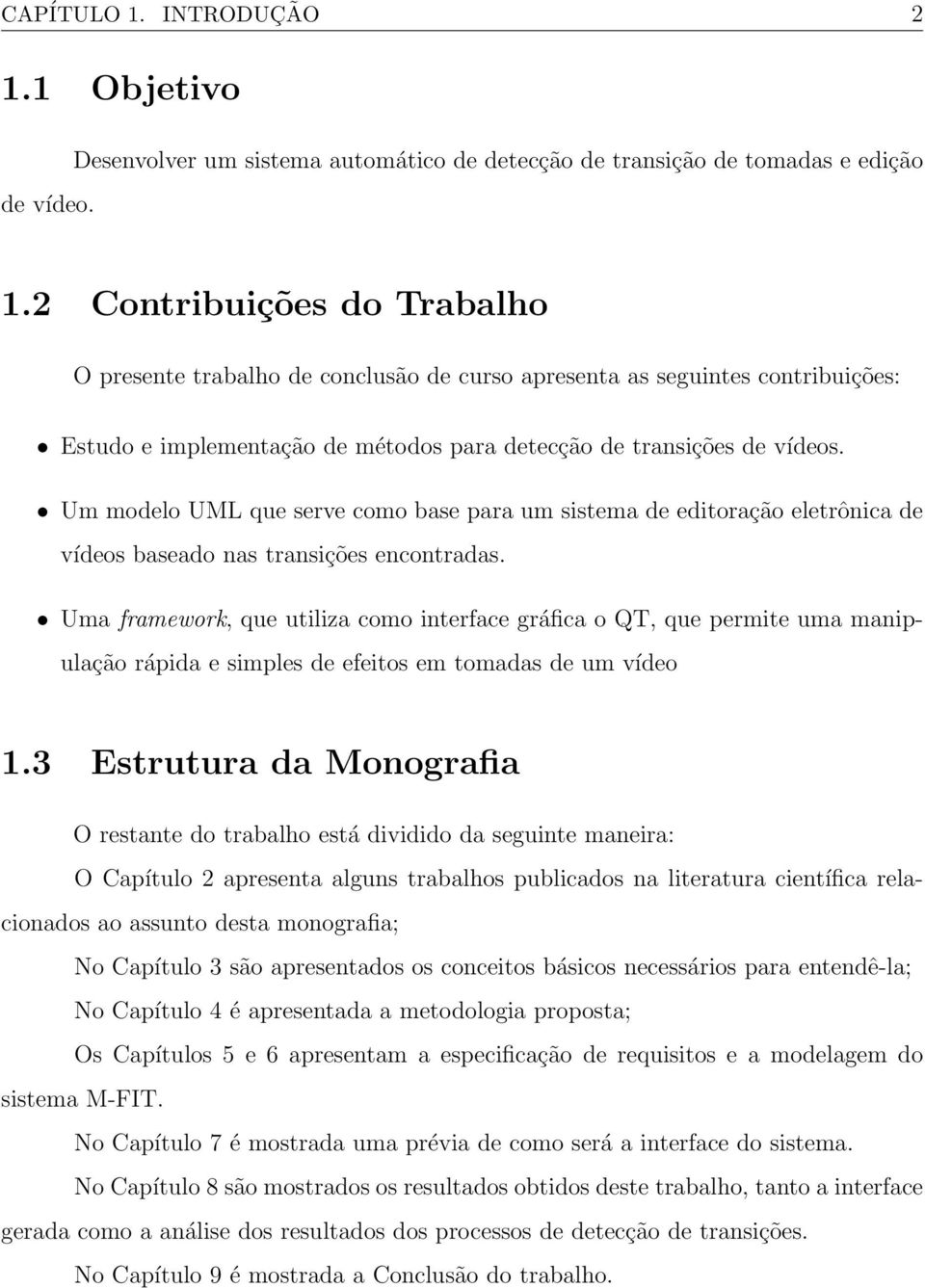 CAPÍTULO 1. INTRODUÇÃO 2

1.1 Objetivo

Desenvolver um sistema automático de detecção de transição de tomadas e edição de vídeo.

1.2 Contribuições do Trabalho

O presente trabalho de conclusão de curso apresenta as seguintes contribuições:

• Estudo e implementação de métodos para detecção de transições de vídeos.

• Um modelo UML que serve como base para um sistema de editoração eletrônica de vídeos baseado nas transições encontradas.

• Uma framework, que utiliza como interface gráfica o QT, que permite uma manipulação rápida e simples de efeitos em tomadas de um vídeo

1.3 Estrutura da Monografia

O restante do trabalho está dividido da seguinte maneira:

O Capítulo 2 apresenta alguns trabalhos publicados na literatura científica relacionados ao assunto desta monografia;

No Capítulo 3 são apresentados os conceitos básicos necessários para entendê-la;

No Capítulo 4 é apresentada a metodologia proposta;

Os Capítulos 5 e 6 apresentam a especificação de requisitos e a modelagem do sistema M-FIT.

No Capítulo 7 é mostrada uma prévia de como será a interface do sistema.

No Capítulo 8 são mostrados os resultados obtidos deste trabalho, tanto a interface gerada como a análise dos resultados dos processos de detecção de transições.

No Capítulo 9 é mostrada a Conclusão do trabalho.